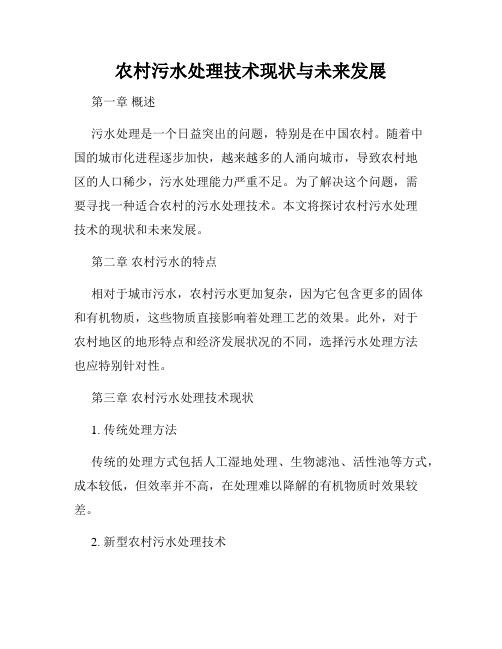 农村污水处理技术现状与未来发展

第一章 概述

污水处理是一个日益突出的问题，特别是在中国农村。随着中国的城市化进程逐步加快，越来越多的人涌向城市，导致农村地区的人口稀少，污水处理能力严重不足。为了解决这个问题，需要寻找一种适合农村的污水处理技术。本文将探讨农村污水处理技术的现状和未来发展。

第二章 农村污水的特点

相对于城市污水，农村污水更加复杂，因为它包含更多的固体和有机物质，这些物质直接影响着处理工艺的效果。此外，对于农村地区的地形特点和经济发展状况的不同，选择污水处理方法也应特别针对性。

第三章 农村污水处理技术现状

1. 传统处理方法

传统的处理方式包括人工湿地处理、生物滤池、活性池等方式，成本较低，但效率并不高，在处理难以降解的有机物质时效果较差。

2. 新型农村污水处理技术